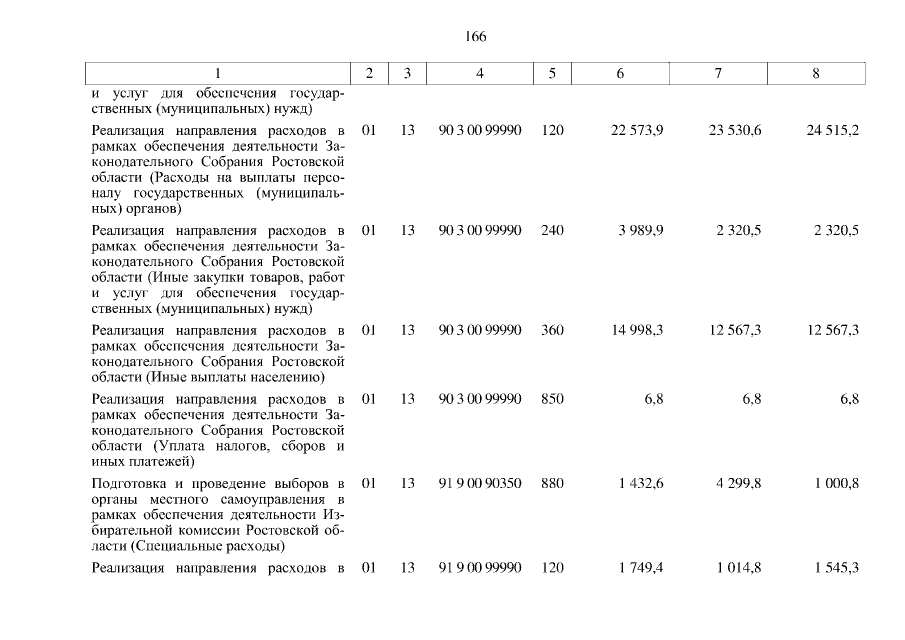 166

| 1 | 2 | 3 | 4 | 5 | 6 | 7 | 8 |
|---|---|---|---|---|---|---|---|
| и услуг для обеспечения государственных (муниципальных) нужд) | | | | | | | |
| Реализация направления расходов в рамках обеспечения деятельности Законодательного Собрания Ростовской области (Расходы на выплаты персоналу государственных (муниципальных) органов) | 01 | 13 | 90 3 00 99990 | 120 | 22 573,9 | 23 530,6 | 24 515,2 |
| Реализация направления расходов в рамках обеспечения деятельности Законодательного Собрания Ростовской области (Иные закупки товаров, работ и услуг для обеспечения государственных (муниципальных) нужд) | 01 | 13 | 90 3 00 99990 | 240 | 3 989,9 | 2 320,5 | 2 320,5 |
| Реализация направления расходов в рамках обеспечения деятельности Законодательного Собрания Ростовской области (Иные выплаты населению) | 01 | 13 | 90 3 00 99990 | 360 | 14 998,3 | 12 567,3 | 12 567,3 |
| Реализация направления расходов в рамках обеспечения деятельности Законодательного Собрания Ростовской области (Уплата налогов, сборов и иных платежей) | 01 | 13 | 90 3 00 99990 | 850 | 6,8 | 6,8 | 6,8 |
| Подготовка и проведение выборов в органы местного самоуправления в рамках обеспечения деятельности Избирательной комиссии Ростовской области (Специальные расходы) | 01 | 13 | 91 9 00 90350 | 880 | 1 432,6 | 4 299,8 | 1 000,8 |
| Реализация направления расходов в | 01 | 13 | 91 9 00 99990 | 120 | 1 749,4 | 1 014,8 | 1 545,3 |